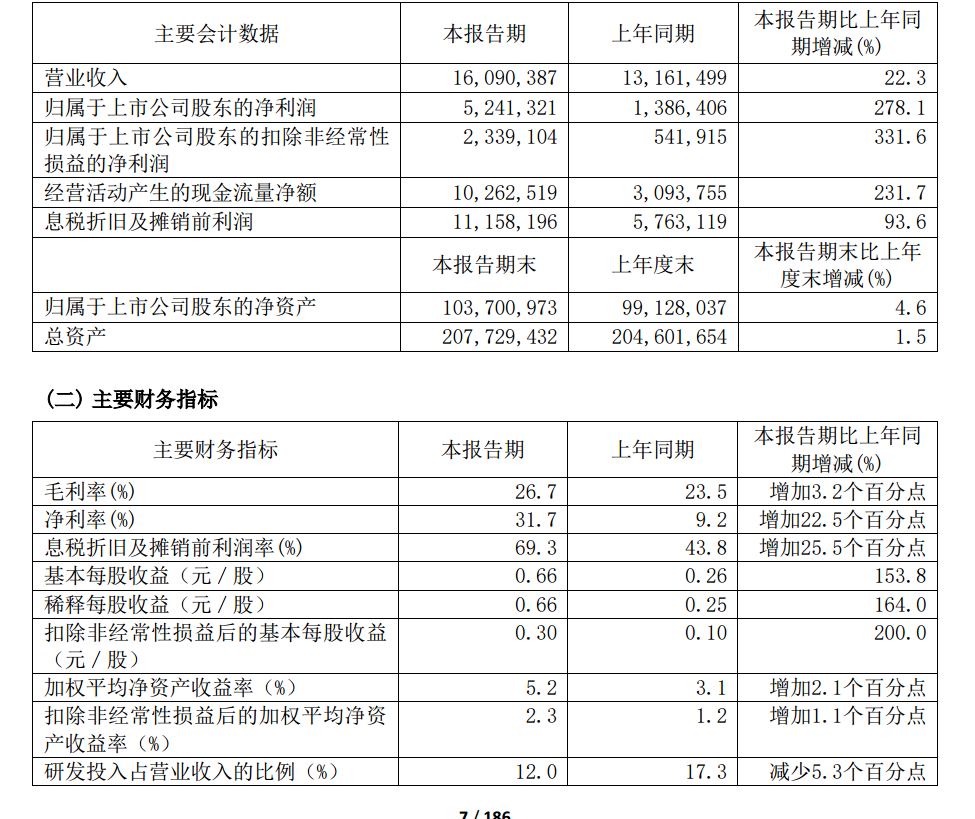 | 主要会计数据 | 本报告期 | 上年同期 | 本报告期比上年同期增减(%) |
|---|---|---|---|
| 营业收入 | 16,090,387 | 13,161,499 | 22.3 |
| 归属于上市公司股东的净利润 | 5,241,321 | 1,386,406 | 278.1 |
| 归属于上市公司股东的扣除非经常性损益的净利润 | 2,339,104 | 541,915 | 331.6 |
| 经营活动产生的现金流量净额 | 10,262,519 | 3,093,755 | 231.7 |
| 息税折旧及摊销前利润 | 11,158,196 | 5,763,119 | 93.6 |
|  | 本报告期末 | 上年度末 | 本报告期末比上年度末增减(%) |
| 归属于上市公司股东的净资产 | 103,700,973 | 99,128,037 | 4.6 |
| 总资产 | 207,729,432 | 204,601,654 | 1.5 |

(二) 主要财务指标

| 主要财务指标 | 本报告期 | 上年同期 | 本报告期比上年同期增减(%) |
|---|---|---|---|
| 毛利率(%) | 26.7 | 23.5 | 增加3.2个百分点 |
| 净利率(%) | 31.7 | 9.2 | 增加22.5个百分点 |
| 息税折旧及摊销前利润率(%) | 69.3 | 43.8 | 增加25.5个百分点 |
| 基本每股收益（元／股） | 0.66 | 0.26 | 153.8 |
| 稀释每股收益（元／股） | 0.66 | 0.25 | 164.0 |
| 扣除非经常性损益后的基本每股收益（元／股） | 0.30 | 0.10 | 200.0 |
| 加权平均净资产收益率（%） | 5.2 | 3.1 | 增加2.1个百分点 |
| 扣除非经常性损益后的加权平均净资产收益率（%） | 2.3 | 1.2 | 增加1.1个百分点 |
| 研发投入占营业收入的比例（%） | 12.0 | 17.3 | 减少5.3个百分点 |

7 / 186